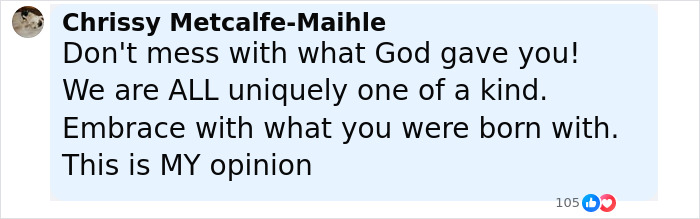 Chrissy Metcalfe-Maihle
Don't mess with what God gave you! We are ALL uniquely one of a kind. Embrace with what you were born with. This is MY opinion

105